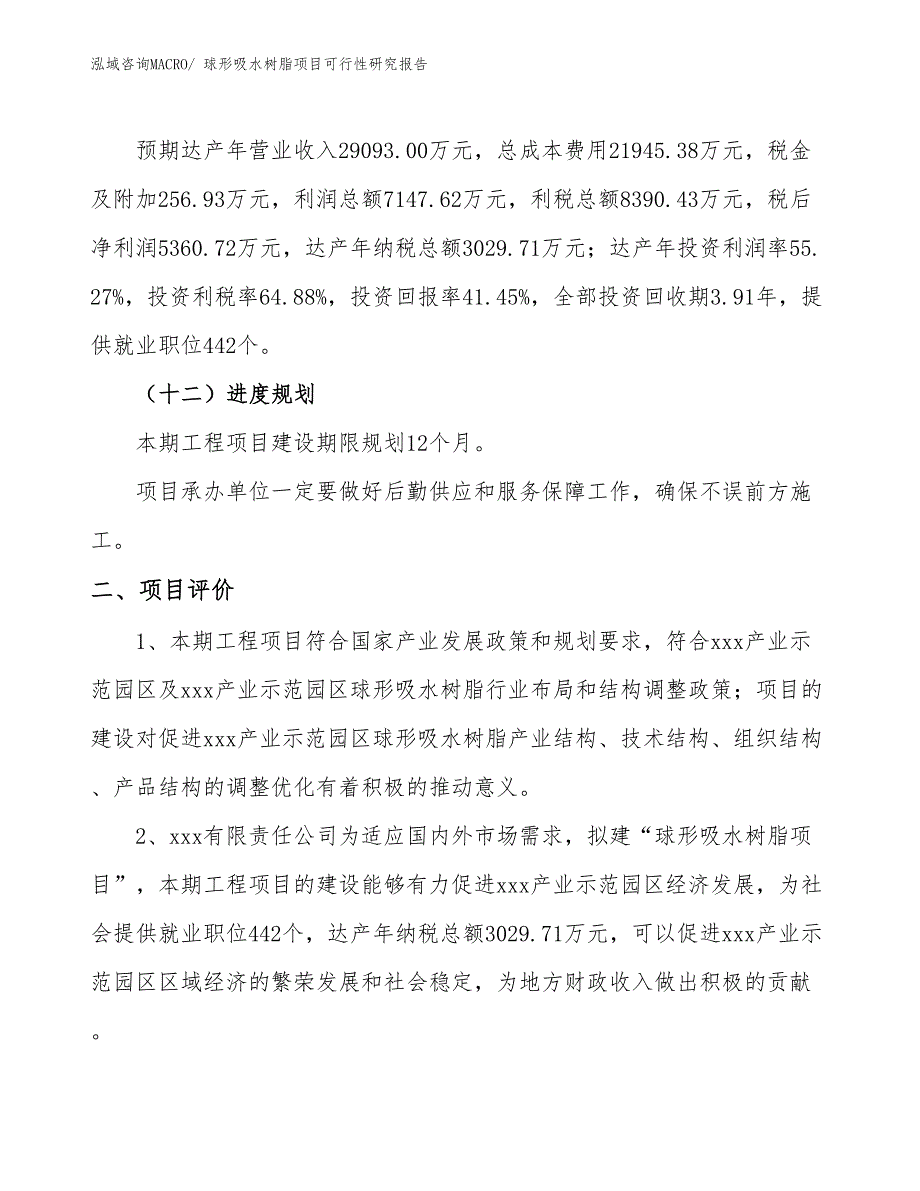 泓域咨询MACRO/ 球形吸水树脂项目可行性研究报告

预期达产年营业收入29093.00万元，总成本费用21945.38万元，税金及附加256.93万元，利润总额7147.62万元，利税总额8390.43万元，税后净利润5360.72万元，达产年纳税总额3029.71万元；达产年投资利润率55.27%，投资利税率64.88%，投资回报率41.45%，全部投资回收期3.91年，提供就业职位442个。

（十二）进度规划

本期工程项目建设期限规划12个月。

项目承办单位一定要做好后勤供应和服务保障工作，确保不误前方施工。

二、项目评价

1、本期工程项目符合国家产业发展政策和规划要求，符合xxx产业示范园区及xxx产业示范园区球形吸水树脂行业布局和结构调整政策；项目的建设对促进xxx产业示范园区球形吸水树脂产业结构、技术结构、组织结构、产品结构的调整优化有着积极的推动意义。

2、xxx有限责任公司为适应国内外市场需求，拟建“球形吸水树脂项目”，本期工程项目的建设能够有力促进xxx产业示范园区经济发展，为社会提供就业职位442个，达产年纳税总额3029.71万元，可以促进xxx产业示范园区区域经济的繁荣发展和社会稳定，为地方财政收入做出积极的贡献。